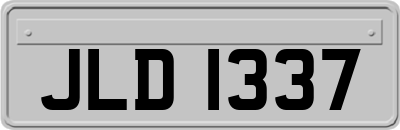 JLD 1337